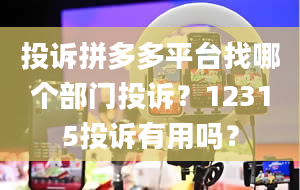 投诉拼多多平台找哪个部门投诉？12315投诉有用吗？